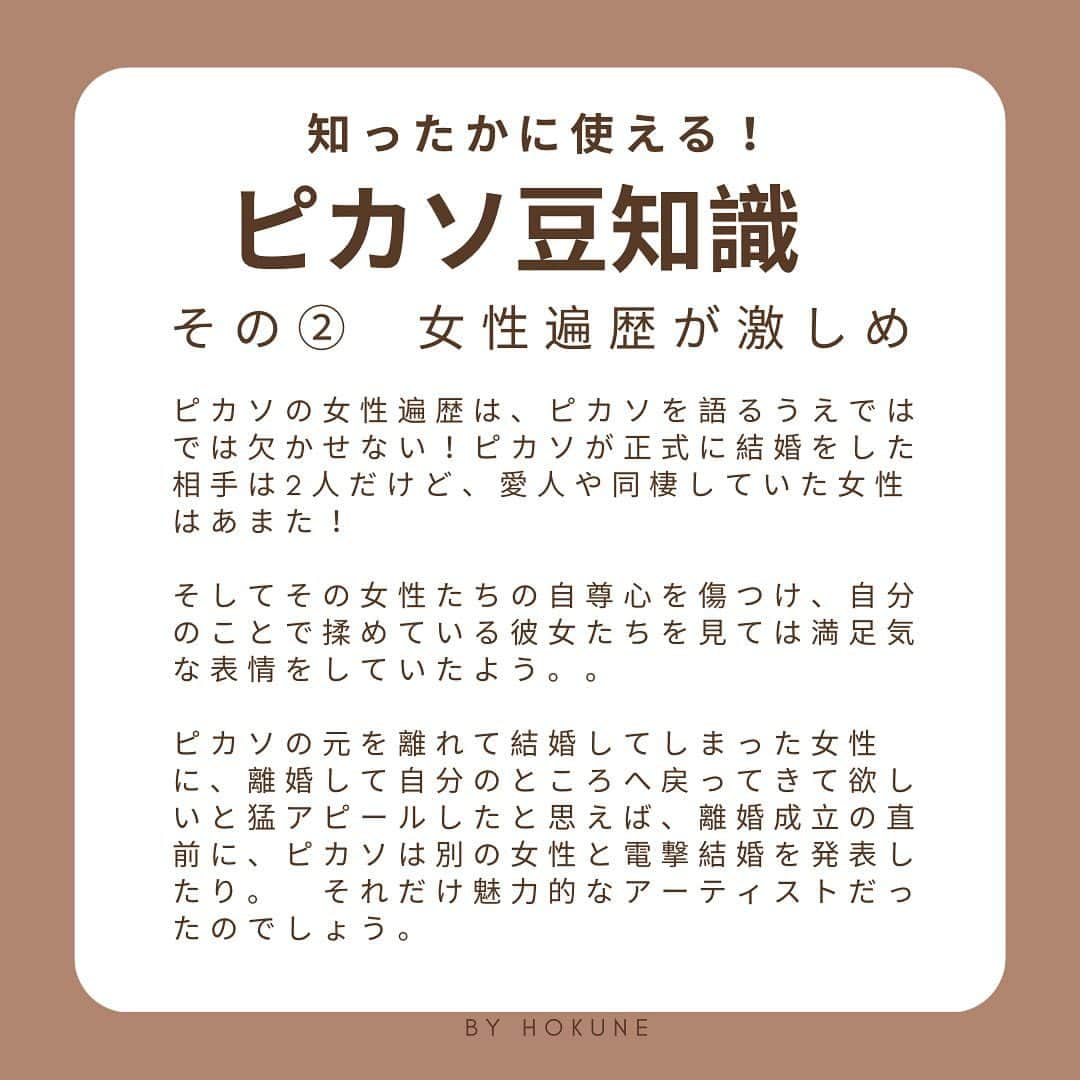 知ったかに使える！

ピカソ豆知識

その② 女性遍歴が激しめ

ピカソの女性遍歴は、ピカソを語るうえではでは欠かせない！ピカソが正式に結婚をした相手は2人だけど、愛人や同棲していた女性はあまた！

そしてその女性たちの自尊心を傷つけ、自分のことで揉めている彼女たちを見ては満足気な表情をしていたよう。。

ピカソの元を離れて結婚してしまった女性に、離婚して自分のところへ戻ってきて欲しいと猛アピールしたと思えば、離婚成立の直前に、ピカソは別の女性と電撃結婚を発表したり。 それだけ魅力的なアーティストだったのでしょう。

BY HOKUNE